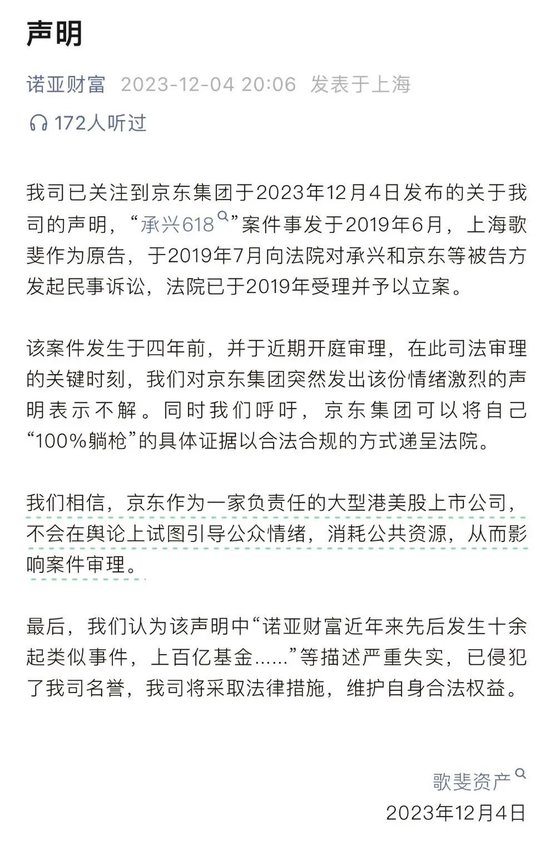 声明

诺亚财富 2023-12-04 20:06 发表于上海

172人听过

我司已关注到京东集团于2023年12月4日发布的关于我司的声明，“承兴618”案件事发于2019年6月，上海歌斐作为原告，于2019年7月向法院对承兴和京东等被告方发起民事诉讼，法院已于2019年受理并予以立案。

该案件发生于四年前，并于近期开庭审理，在此司法审理的关键时刻，我们对京东集团突然发出该份情绪激烈的声明表示不解。同时我们呼吁，京东集团可以将自己“100%躺枪”的具体证据以合法合规的方式递呈法院。

我们相信，京东作为一家负责任的大型港美股上市公司，不会在舆论上试图引导公众情绪，消耗公共资源，从而影响案件审理。

最后，我们认为该声明中“诺亚财富近年来先后发生十余起类似事件，上百亿基金……”等描述严重失实，已侵犯了我司名誉，我司将采取法律措施，维护自身合法权益。

歌斐资产
2023年12月4日